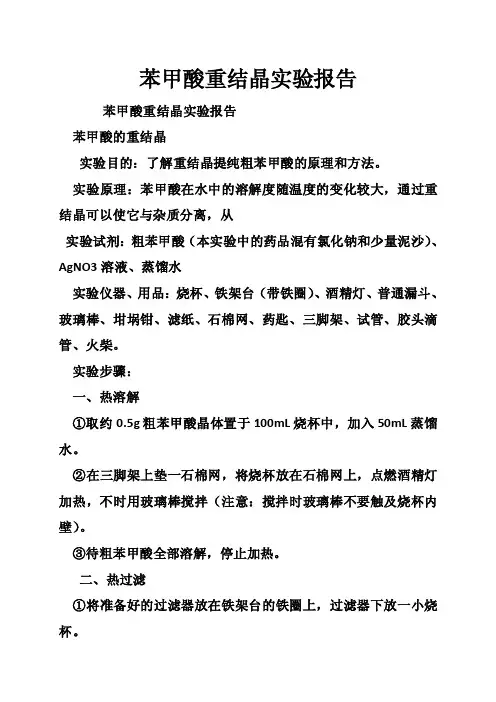 苯甲酸重结晶实验报告

苯甲酸重结晶实验报告

苯甲酸的重结晶

实验目的：了解重结晶提纯粗苯甲酸的原理和方法。

实验原理：苯甲酸在水中的溶解度随温度的变化较大，通过重结晶可以使它与杂质分离，从

实验试剂：粗苯甲酸（本实验中的药品混有氯化钠和少量泥沙）、AgNO3 溶液、蒸馏水

实验仪器、用品：烧杯、铁架台（带铁圈）、酒精灯、普通漏斗、玻璃棒、坩埚钳、滤纸、石棉网、药匙、三脚架、试管、胶头滴管、火柴。

实验步骤：

一、热溶解

①取约 0.5g 粗苯甲酸晶体置于 100mL 烧杯中，加入 50mL 蒸馏水。

②在三脚架上垫一石棉网，将烧杯放在石棉网上，点燃酒精灯加热，不时用玻璃棒搅拌（注意：搅拌时玻璃棒不要触及烧杯内壁）。

③待粗苯甲酸全部溶解，停止加热。

二、热过滤

①将准备好的过滤器放在铁架台的铁圈上，过滤器下放一小烧杯。